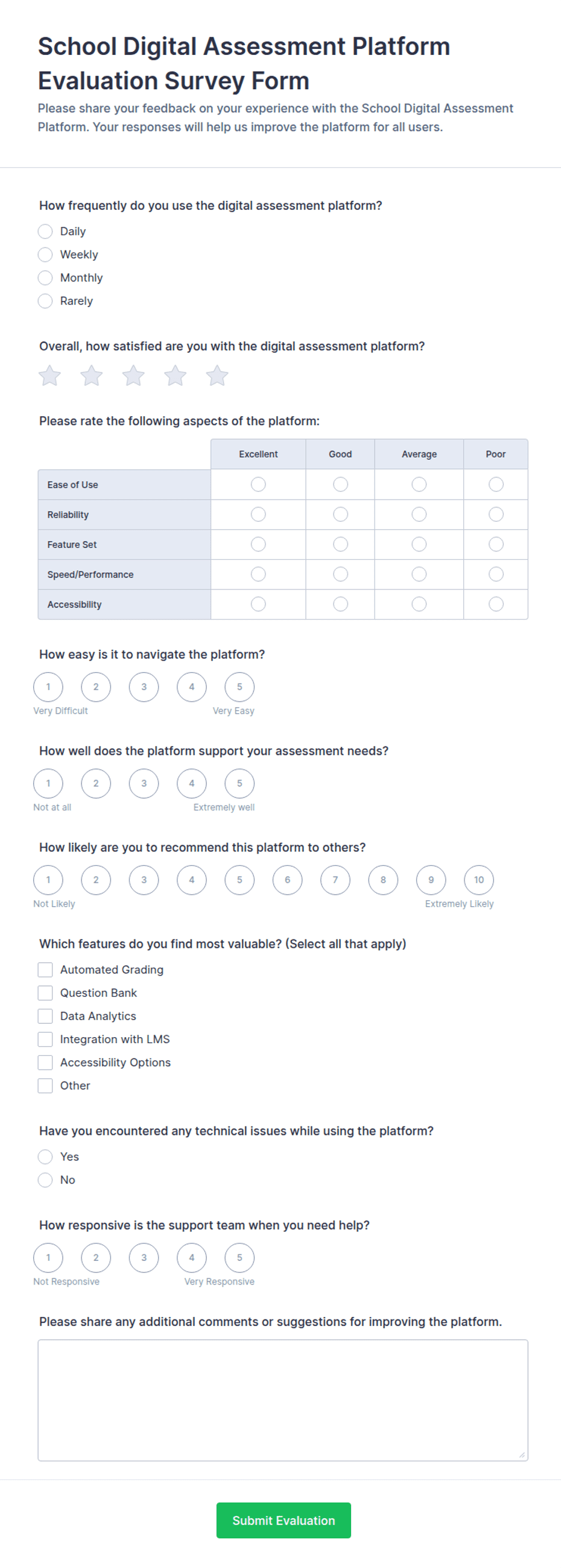 School Digital Assessment Platform Evaluation Survey Form

Please share your feedback on your experience with the School Digital Assessment Platform. Your responses will help us improve the platform for all users.

How frequently do you use the digital assessment platform?

Daily
Weekly
Monthly
Rarely

Overall, how satisfied are you with the digital assessment platform?

Please rate the following aspects of the platform:

| | Excellent | Good | Average | Poor |
|---|---|---|---|---|
| Ease of Use | | | | |
| Reliability | | | | |
| Feature Set | | | | |
| Speed/Performance | | | | |
| Accessibility | | | | |

How easy is it to navigate the platform?

1 2 3 4 5
Very Difficult Very Easy

How well does the platform support your assessment needs?

1 2 3 4 5
Not at all Extremely well

How likely are you to recommend this platform to others?

1 2 3 4 5 6 7 8 9 10
Not Likely Extremely Likely

Which features do you find most valuable? (Select all that apply)

Automated Grading
Question Bank
Data Analytics
Integration with LMS
Accessibility Options
Other

Have you encountered any technical issues while using the platform?

Yes
No

How responsive is the support team when you need help?

1 2 3 4 5
Not Responsive Very Responsive

Please share any additional comments or suggestions for improving the platform.

Submit Evaluation